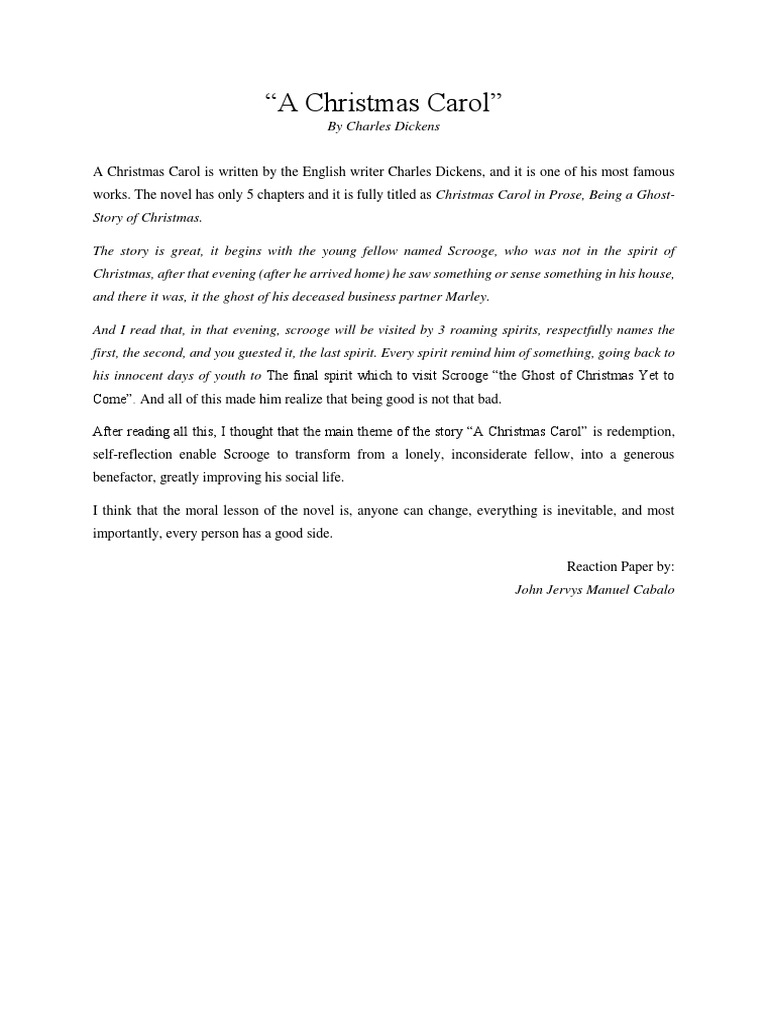 “A Christmas Carol”
By Charles Dickens

A Christmas Carol is written by the English writer Charles Dickens, and it is one of his most famous works. The novel has only 5 chapters and it is fully titled as Christmas Carol in Prose, Being a Ghost-Story of Christmas.

The story is great, it begins with the young fellow named Scrooge, who was not in the spirit of Christmas, after that evening (after he arrived home) he saw something or sense something in his house, and there it was, it the ghost of his deceased business partner Marley.

And I read that, in that evening, scrooge will be visited by 3 roaming spirits, respectfully names the first, the second, and you guested it, the last spirit. Every spirit remind him of something, going back to his innocent days of youth to The final spirit which to visit Scrooge “the Ghost of Christmas Yet to Come”. And all of this made him realize that being good is not that bad.

After reading all this, I thought that the main theme of the story “A Christmas Carol” is redemption, self-reflection enable Scrooge to transform from a lonely, inconsiderate fellow, into a generous benefactor, greatly improving his social life.

I think that the moral lesson of the novel is, anyone can change, everything is inevitable, and most importantly, every person has a good side.

Reaction Paper by:
John Jervys Manuel Cabalo